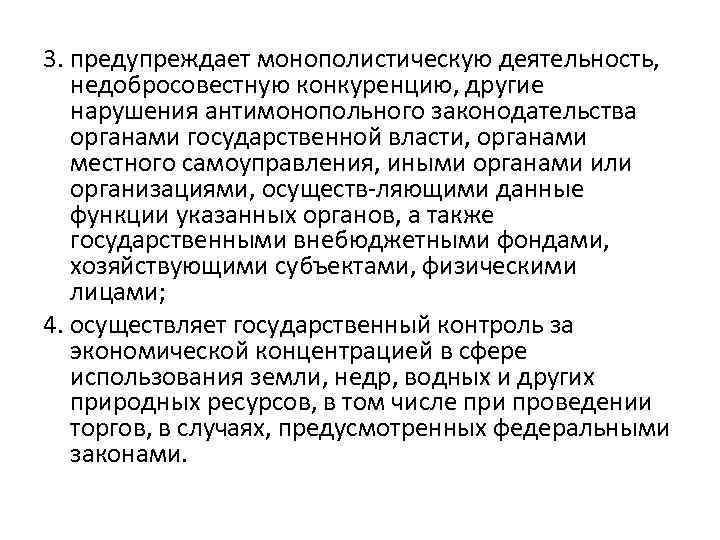 3. предупреждает монополистическую деятельность, недобросовестную конкуренцию, другие нарушения антимонопольного законодательства органами государственной власти, органами местного самоуправления, иными органами или организациями, осуществ-ляющими данные функции указанных органов, а также государственными внебюджетными фондами, хозяйствующими субъектами, физическими лицами;

4. осуществляет государственный контроль за экономической концентрацией в сфере использования земли, недр, водных и других природных ресурсов, в том числе при проведении торгов, в случаях, предусмотренных федеральными законами.